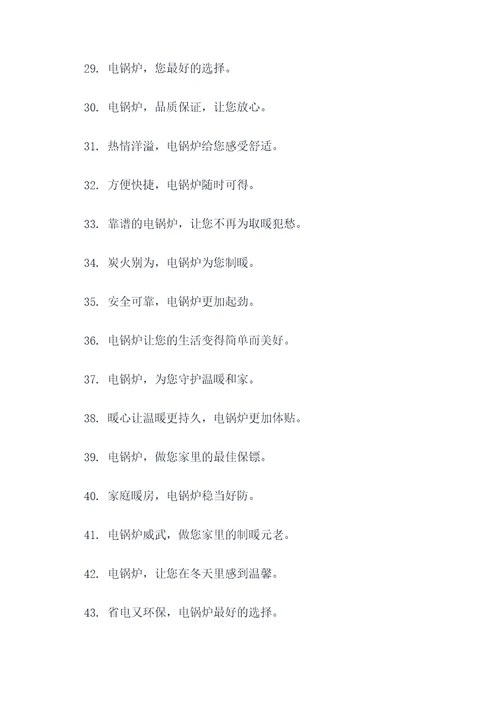 29. 电锅炉，您最好的选择。

30. 电锅炉，品质保证，让您放心。

31. 热情洋溢，电锅炉给您感受舒适。

32. 方便快捷，电锅炉随时可得。

33. 靠谱的电锅炉，让您不再为取暖犯愁。

34. 炭火别为，电锅炉为您制暖。

35. 安全可靠，电锅炉更加起劲。

36. 电锅炉让您的生活变得简单而美好。

37. 电锅炉，为您守护温暖和家。

38. 暖心让温暖更持久，电锅炉更加体贴。

39. 电锅炉，做您家里的最佳保镖。

40. 家庭暖房，电锅炉稳当好防。

41. 电锅炉威武，做您家里的制暖元老。

42. 电锅炉，让您在冬天里感到温馨。

43. 省电又环保，电锅炉最好的选择。